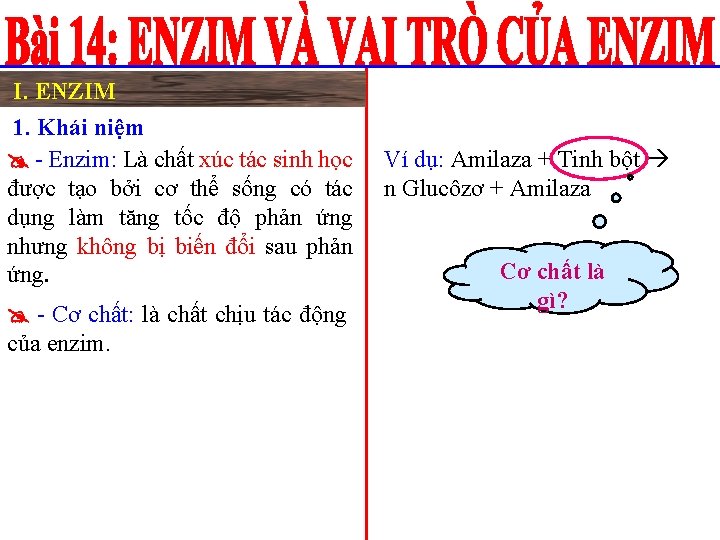 Bài 14: ENZIM VÀ VAI TRÒ CỦA ENZIM

I. ENZIM

1. Khái niệm

- Enzim: Là chất xúc tác sinh học được tạo bởi cơ thể sống có tác dụng làm tăng tốc độ phản ứng nhưng không bị biến đổi sau phản ứng.

- Cơ chất: là chất chịu tác động của enzim.

Ví dụ: Amilaza + Tinh bột → n Glucôzơ + Amilaza

Cơ chất là gì?